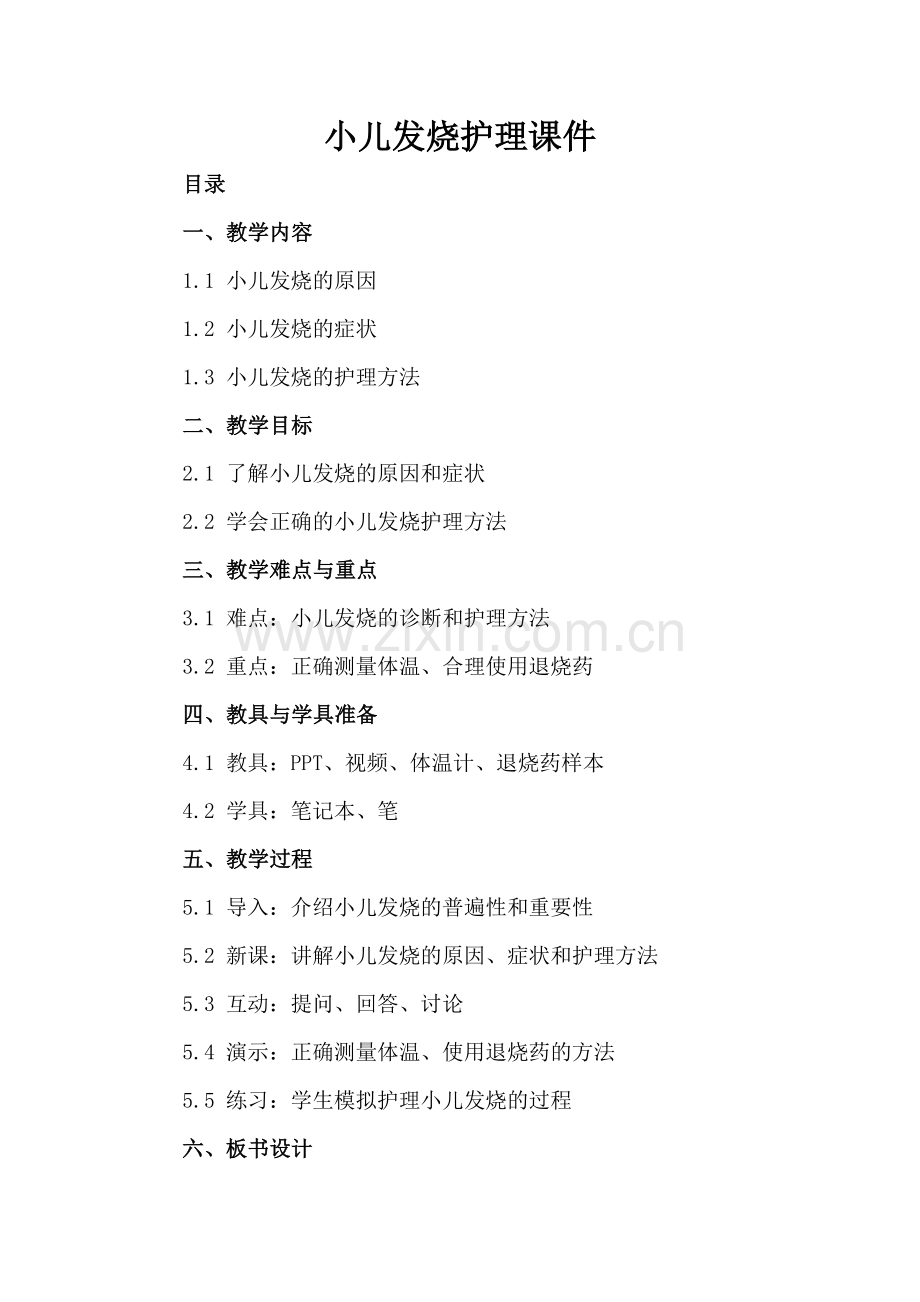 小儿发烧护理课件

目录

一、教学内容

1.1 小儿发烧的原因

1.2 小儿发烧的症状

1.3 小儿发烧的护理方法

二、教学目标

2.1 了解小儿发烧的原因和症状

2.2 学会正确的小儿发烧护理方法

三、教学难点与重点

3.1 难点：小儿发烧的诊断和护理方法

www.zixin.com.cn

3.2 重点：正确测量体温、合理使用退烧药

四、教具与学具准备

4.1 教具：PPT、视频、体温计、退烧药样本

4.2 学具：笔记本、笔

五、教学过程

5.1 导入：介绍小儿发烧的普遍性和重要性

5.2 新课：讲解小儿发烧的原因、症状和护理方法

5.3 互动：提问、回答、讨论

5.4 演示：正确测量体温、使用退烧药的方法

5.5 练习：学生模拟护理小儿发烧的过程

六、板书设计